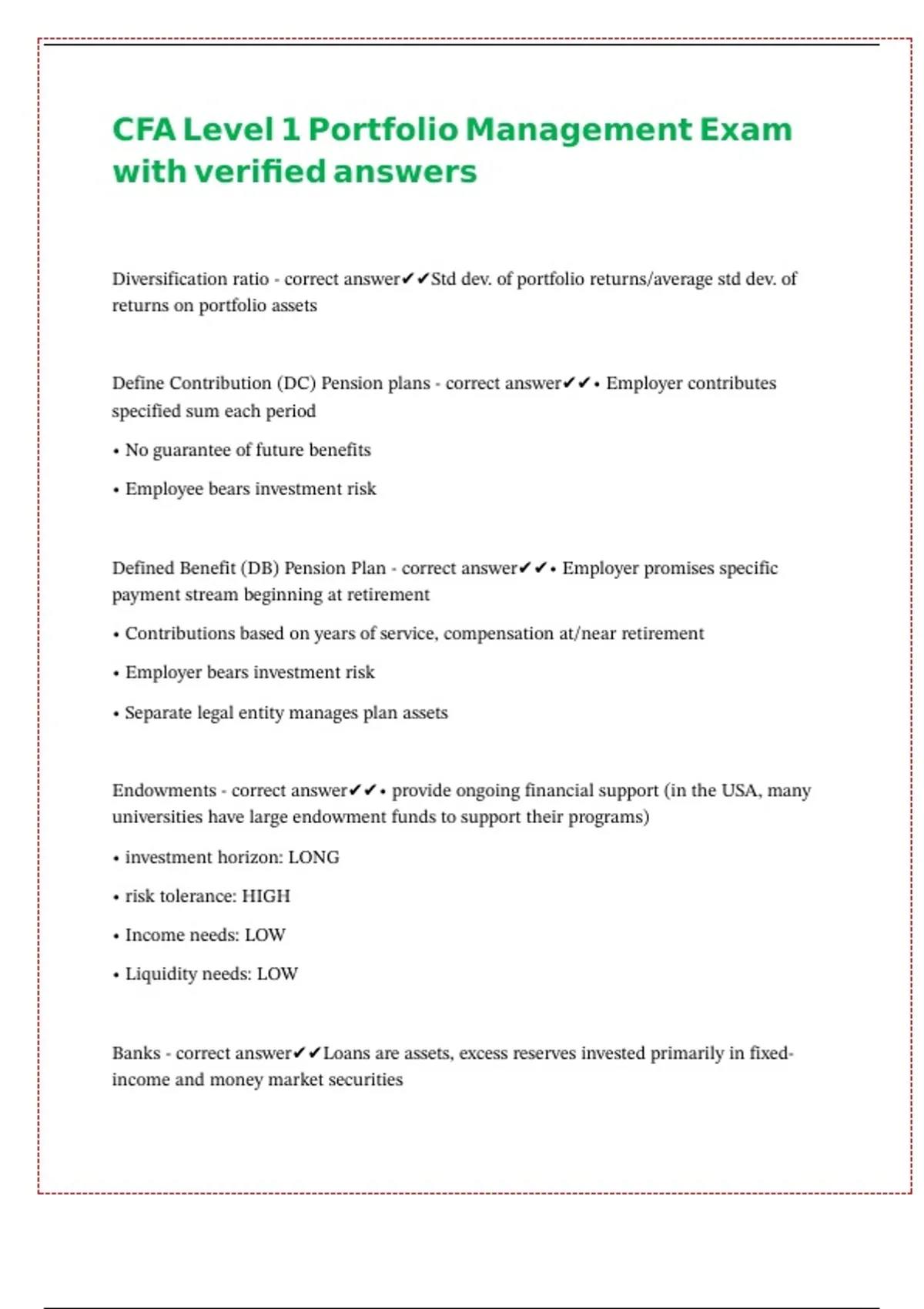 CFA Level 1 Portfolio Management Exam with verified answers

Diversification ratio - correct answer✔✔Std dev. of portfolio returns/average std dev. of returns on portfolio assets

Define Contribution (DC) Pension plans - correct answer✔✔• Employer contributes specified sum each period

• No guarantee of future benefits

• Employee bears investment risk

Defined Benefit (DB) Pension Plan - correct answer✔✔• Employer promises specific payment stream beginning at retirement

• Contributions based on years of service, compensation at/near retirement

• Employer bears investment risk

• Separate legal entity manages plan assets

Endowments - correct answer✔✔• provide ongoing financial support (in the USA, many universities have large endowment funds to support their programs)

• investment horizon: LONG

• risk tolerance: HIGH

• Income needs: LOW

• Liquidity needs: LOW

Banks - correct answer✔✔Loans are assets, excess reserves invested primarily in fixed-income and money market securities